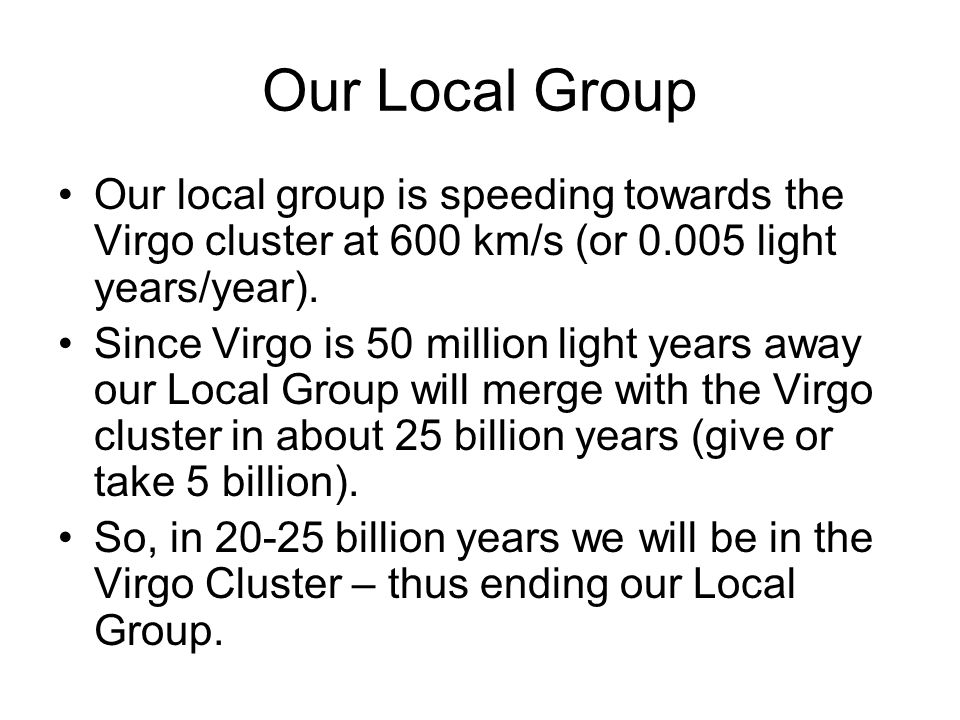 Our Local Group

• Our local group is speeding towards the Virgo cluster at 600 km/s (or 0.005 light years/year).
• Since Virgo is 50 million light years away our Local Group will merge with the Virgo cluster in about 25 billion years (give or take 5 billion).
• So, in 20-25 billion years we will be in the Virgo Cluster – thus ending our Local Group.